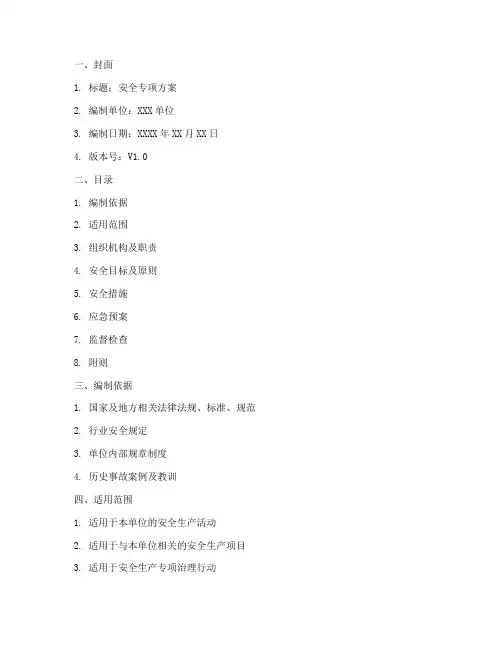 一、封面

1. 标题：安全专项方案

2. 编制单位：XXX 单位

3. 编制日期：XXXX 年 XX 月 XX 日

4. 版本号：V1.0

二、目录

1. 编制依据

2. 适用范围

3. 组织机构及职责

4. 安全目标及原则

5. 安全措施

6. 应急预案

7. 监督检查

8. 附则

三、编制依据

1. 国家及地方相关法律法规、标准、规范

2. 行业安全规定

3. 单位内部规章制度

4. 历史事故案例及教训

四、适用范围

1. 适用于本单位的安全生产活动

2. 适用于与本单位相关的安全生产项目

3. 适用于安全生产专项治理行动